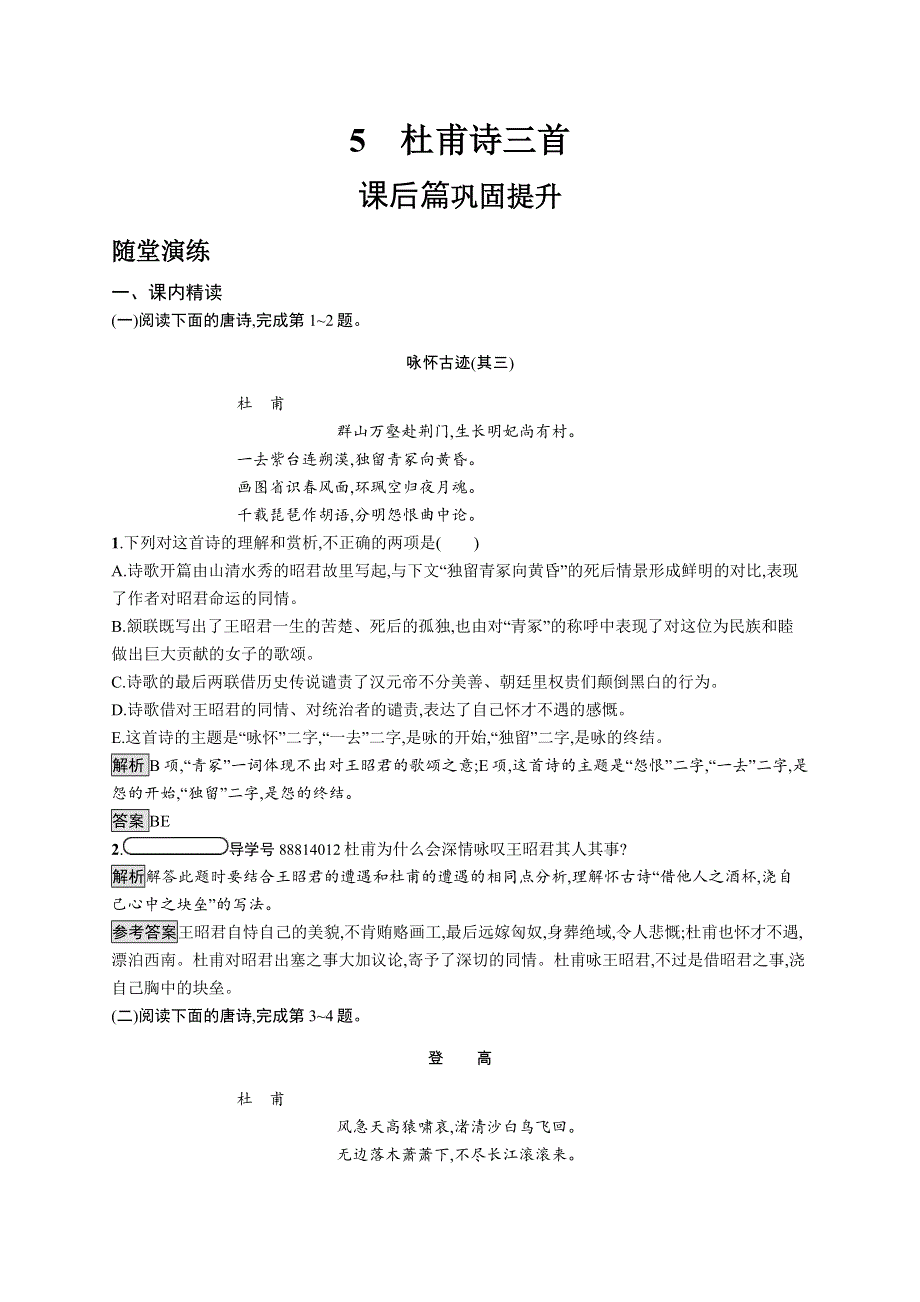 5　杜甫诗三首

课后篇巩固提升

随堂演练

一、课内精读

(一)阅读下面的唐诗,完成第 1~2 题。

咏怀古迹(其三)

杜　甫

群山万壑赴荆门,生长明妃尚有村。
一去紫台连朔漠,独留青冢向黄昏。
画图省识春风面,环珮空归夜月魂。
千载琵琶作胡语,分明怨恨曲中论。

1.下列对这首诗的理解和赏析,不正确的两项是(　　)

A.诗歌开篇由山清水秀的昭君故里写起,与下文“独留青冢向黄昏”的死后情景形成鲜明的对比,表现了作者对昭君命运的同情。

B.颔联既写出了王昭君一生的苦楚、死后的孤独,也由对“青冢”的称呼中表现了对这位为民族和睦做出巨大贡献的女子的歌颂。

C.诗歌的最后两联借历史传说谴责了汉元帝不分美善、朝廷里权贵们颠倒黑白的行为。

D.诗歌借对王昭君的同情、对统治者的谴责,表达了自己怀才不遇的感慨。

E.这首诗的主题是“咏怀”二字,“一去”二字,是咏的开始,“独留”二字,是咏的终结。

解析 B 项,“青冢”一词体现不出对王昭君的歌颂之意;E 项,这首诗的主题是“怨恨”二字,“一去”二字,是怨的开始,“独留”二字,是怨的终结。

答案 BE

2.　　　　导学号 88814012 杜甫为什么会深情咏叹王昭君其人其事?

解析 解答此题时要结合王昭君的遭遇和杜甫的遭遇的相同点分析,理解怀古诗“借他人之酒杯,浇自己心中之块垒”的写法。

参考答案 王昭君自恃自己的美貌,不肯贿赂画工,最后远嫁匈奴,身葬绝域,令人悲慨;杜甫也怀才不遇,漂泊西南。杜甫对昭君出塞之事大加议论,寄予了深切的同情。杜甫咏王昭君,不过是借昭君之事,浇自己胸中的块垒。

(二)阅读下面的唐诗,完成第 3~4 题。

登　高

杜　甫

风急天高猿啸哀,渚清沙白鸟飞回。
无边落木萧萧下,不尽长江滚滚来。